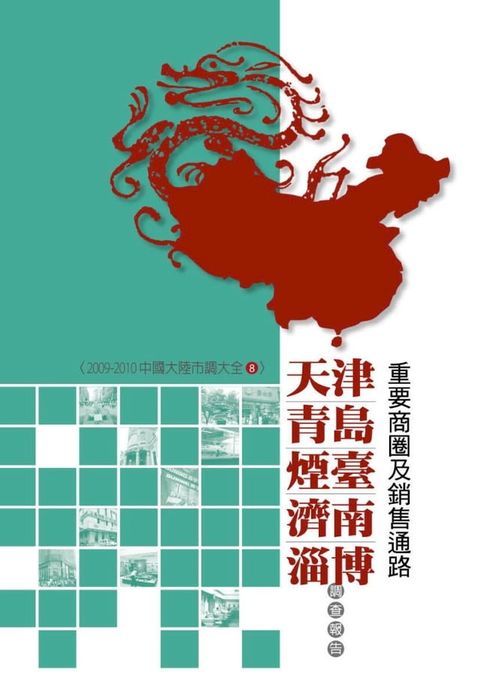 〈2009-2010 中國大陸市調大全 8〉

天津
青島
煙臺
濟南
淄博

重要商圈及銷售通路

調查報告